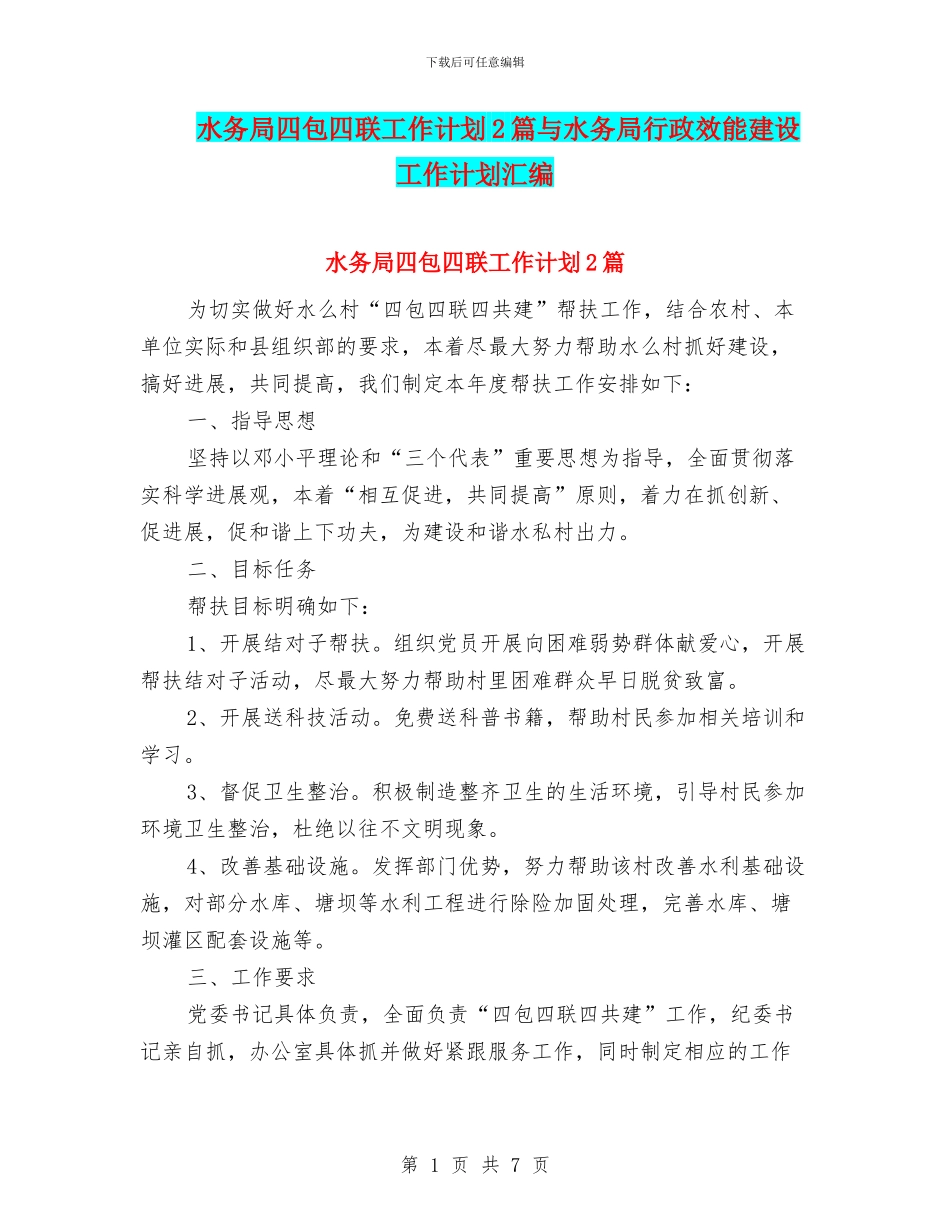 下载后可任意编辑

水务局四包四联工作计划2篇与水务局行政效能建设工作计划汇编

水务局四包四联工作计划2篇

为切实做好水么村“四包四联四共建”帮扶工作，结合农村、本单位实际和县组织部的要求，本着尽最大努力帮助水么村抓好建设，搞好进展，共同提高，我们制定本年度帮扶工作安排如下：

一、指导思想

坚持以邓小平理论和“三个代表”重要思想为指导，全面贯彻落实科学进展观，本着“相互促进，共同提高”原则，着力在抓创新、促进展，促和谐上下功夫，为建设和谐水私村出力。

二、目标任务

帮扶目标明确如下：

1、开展结对子帮扶。组织党员开展向困难弱势群体献爱心，开展帮扶结对子活动，尽最大努力帮助村里困难群众早日脱贫致富。

2、开展送科技活动。免费送科普书籍，帮助村民参加相关培训和学习。

3、督促卫生整治。积极制造整齐卫生的生活环境，引导村民参加环境卫生整治，杜绝以往不文明现象。

4、改善基础设施。发挥部门优势，努力帮助该村改善水利基础设施，对部分水库、塘坝等水利工程进行除险加固处理，完善水库、塘坝灌区配套设施等。

三、工作要求

党委书记具体负责，全面负责“四包四联四共建”工作，纪委书记亲自抓，办公室具体抓并做好紧跟服务工作，同时制定相应的工作

第 1 页 共 7 页